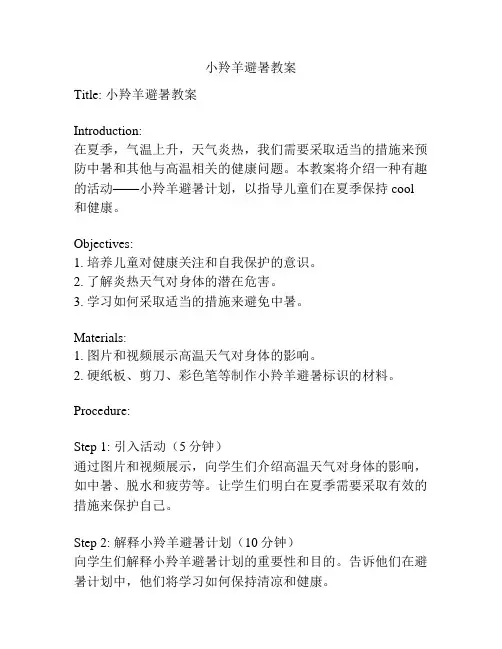 小羚羊避暑教案

Title: 小羚羊避暑教案

Introduction:
在夏季，气温上升，天气炎热，我们需要采取适当的措施来预防中暑和其他与高温相关的健康问题。本教案将介绍一种有趣的活动——小羚羊避暑计划，以指导儿童们在夏季保持 cool 和健康。

Objectives:
1. 培养儿童对健康关注和自我保护的意识。
2. 了解炎热天气对身体的潜在危害。
3. 学习如何采取适当的措施来避免中暑。

Materials:
1. 图片和视频展示高温天气对身体的影响。
2. 硬纸板、剪刀、彩色笔等制作小羚羊避暑标识的材料。

Procedure:

Step 1: 引入活动（5 分钟）
通过图片和视频展示，向学生们介绍高温天气对身体的影响，如中暑、脱水和疲劳等。让学生们明白在夏季需要采取有效的措施来保护自己。

Step 2: 解释小羚羊避暑计划（10 分钟）
向学生们解释小羚羊避暑计划的重要性和目的。告诉他们在避暑计划中，他们将学习如何保持清凉和健康。